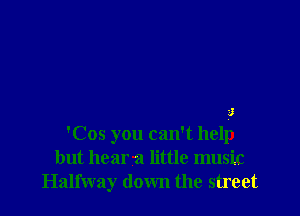 'Cos you can't help
but hear a little music
Halfway down the street